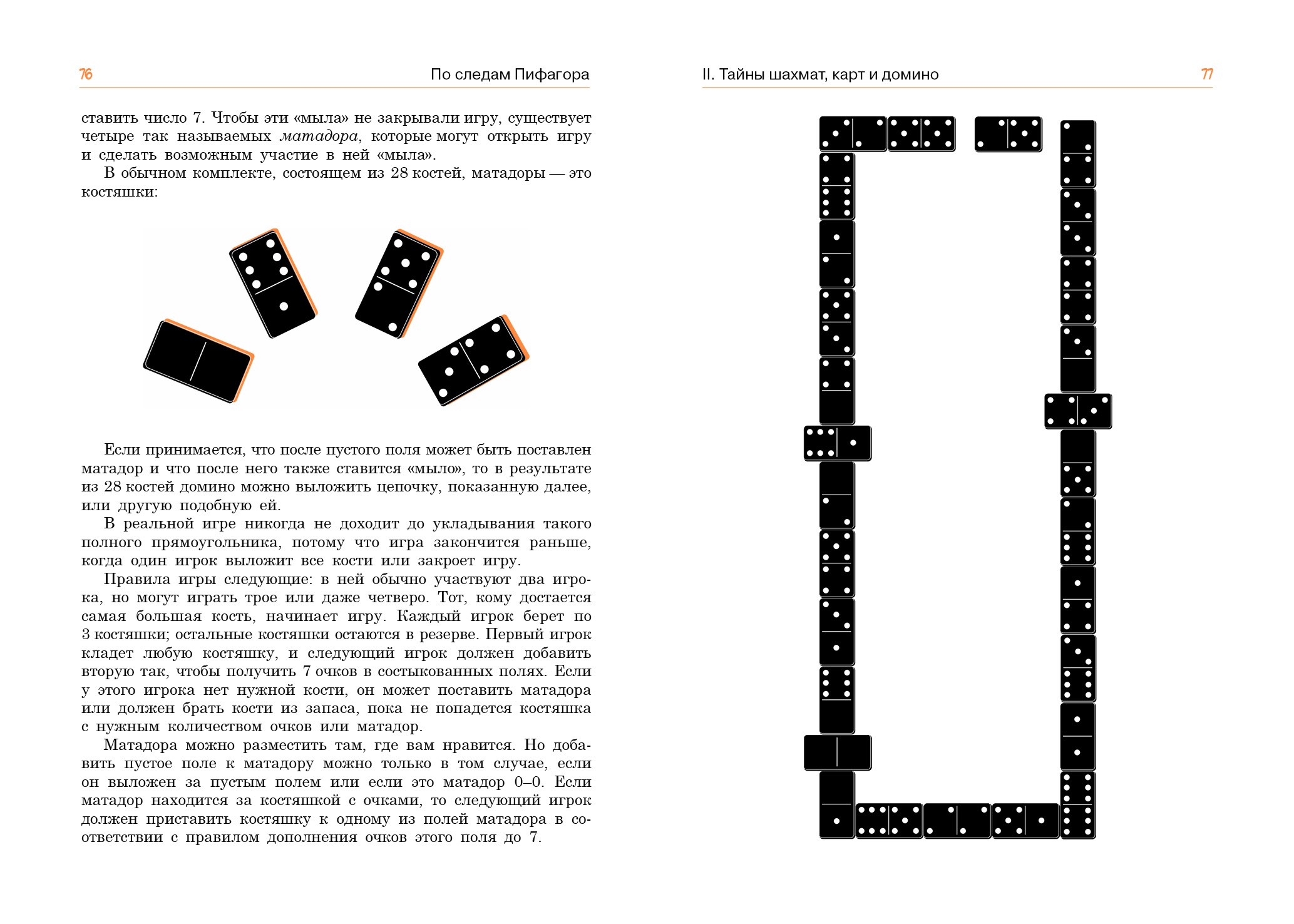 76

По следам Пифагора

ставить число 7. Чтобы эти «мыла» не закрывали игру, существует четыре так называемых матадора, которые могут открыть игру и сделать возможным участие в ней «мыла».

В обычном комплекте, состоящем из 28 костей, матадоры — это костяшки:

Если принимается, что после пустого поля может быть поставлен матадор и что после него также ставится «мыло», то в результате из 28 костей домино можно выложить цепочку, показанную далее, или другую подобную ей.

В реальной игре никогда не доходит до укладывания такого полного прямоугольника, потому что игра закончится раньше, когда один игрок выложит все кости или закроет игру.

Правила игры следующие: в ней обычно участвуют два игрока, но могут играть трое или даже четверо. Тот, кому достается самая большая кость, начинает игру. Каждый игрок берет по 3 костяшки; остальные костяшки остаются в резерве. Первый игрок кладет любую костяшку, и следующий игрок должен добавить вторую так, чтобы получить 7 очков в состыкованных полях. Если у этого игрока нет нужной кости, он может поставить матадора или должен брать кости из запаса, пока не попадется костяшка с нужным количеством очков или матадор.

Матадора можно разместить там, где вам нравится. Но добавить пустое поле к матадору можно только в том случае, если он выложен за пустым полем или если это матадор 0–0. Если матадор находится за костяшкой с очками, то следующий игрок должен приставить костяшку к одному из полей матадора в соответствии с правилом дополнения очков этого поля до 7.

II. Тайны шахмат, карт и домино

77